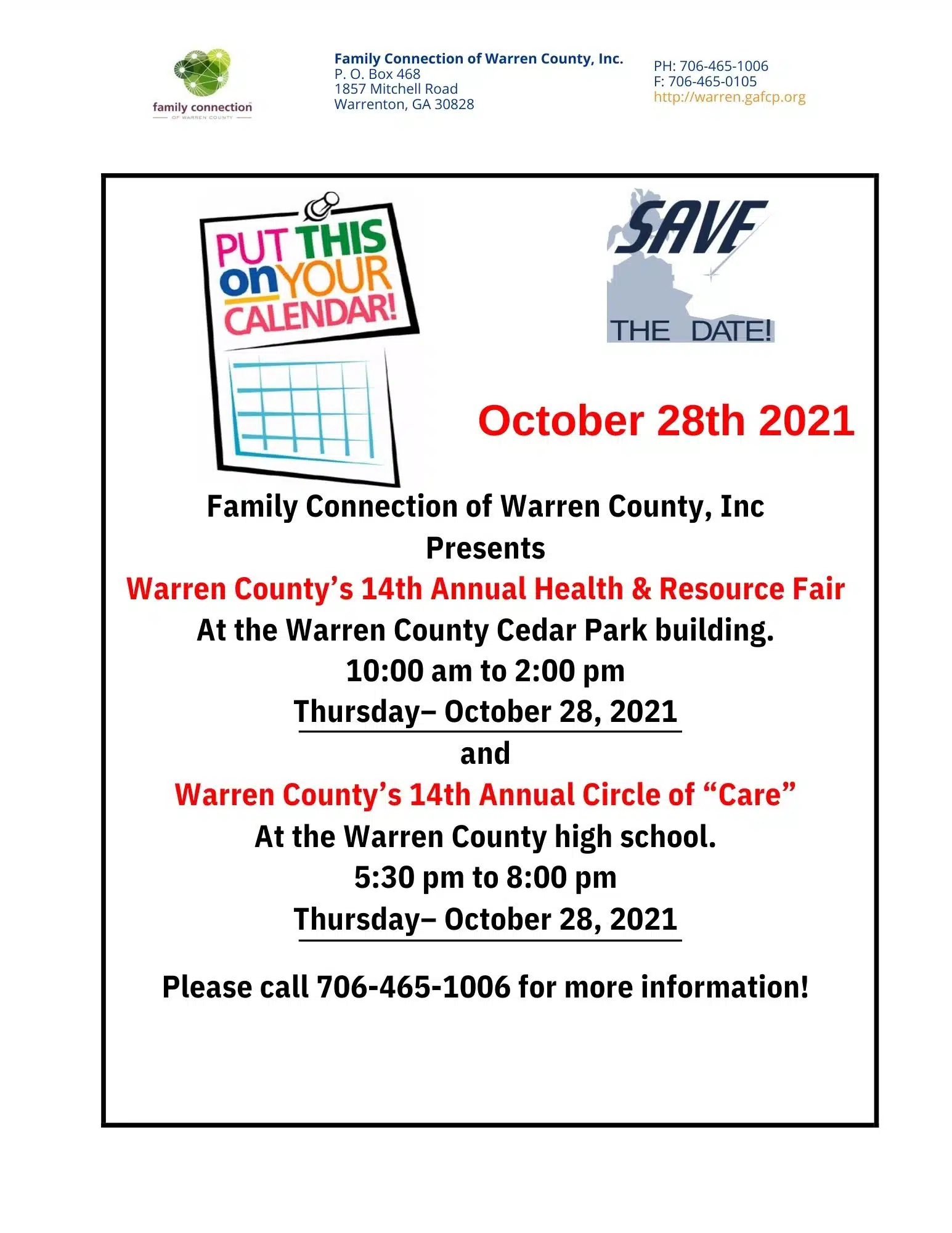 family connection
OF WARREN COUNTY

Family Connection of Warren County, Inc.
P. O. Box 468
1857 Mitchell Road
Warrenton, GA 30828

PH: 706-465-1006
F: 706-465-0105
http://warren.gafcp.org

PUT THIS on YOUR CALENDAR!

SAVE THE DATE!

October 28th 2021

Family Connection of Warren County, Inc
Presents
Warren County's 14th Annual Health & Resource Fair
At the Warren County Cedar Park building.
10:00 am to 2:00 pm
Thursday– October 28, 2021
and
Warren County's 14th Annual Circle of "Care"
At the Warren County high school.
5:30 pm to 8:00 pm
Thursday– October 28, 2021

Please call 706-465-1006 for more information!